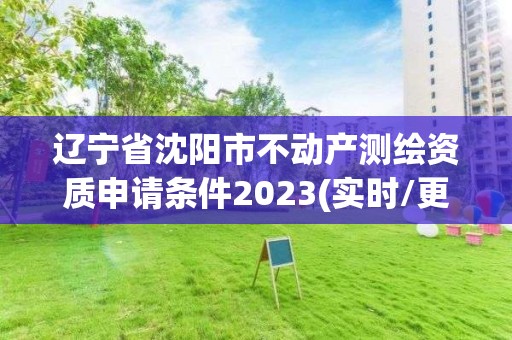 辽宁省沈阳市不动产测绘资质申请条件2023(实时/更